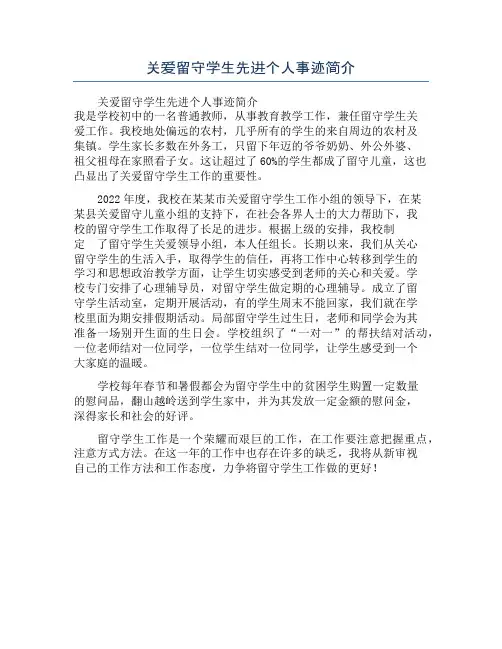 关爱留守学生先进个人事迹简介

关爱留守学生先进个人事迹简介
我是学校初中的一名普通教师，从事教育教学工作，兼任留守学生关爱工作。我校地处偏远的农村，几乎所有的学生的来自周边的农村及集镇。学生家长多数在外务工，只留下年迈的爷爷奶奶、外公外婆、祖父祖母在家照看子女。这让超过了60%的学生都成了留守儿童，这也凸显出了关爱留守学生工作的重要性。

2022年度，我校在某某市关爱留守学生工作小组的领导下，在某某县关爱留守儿童小组的支持下，在社会各界人士的大力帮助下，我校的留守学生工作取得了长足的进步。根据上级的安排，我校制定 了留守学生关爱领导小组，本人任组长。长期以来，我们从关心留守学生的生活入手，取得学生的信任，再将工作中心转移到学生的学习和思想政治教学方面，让学生切实感受到老师的关心和关爱。学校专门安排了心理辅导员，对留守学生做定期的心理辅导。成立了留守学生活动室，定期开展活动，有的学生周末不能回家，我们就在学校里面为期安排假期活动。局部留守学生过生日，老师和同学会为其准备一场别开生面的生日会。学校组织了“一对一”的帮扶结对活动，一位老师结对一位同学，一位学生结对一位同学，让学生感受到一个大家庭的温暖。

学校每年春节和暑假都会为留守学生中的贫困学生购置一定数量的慰问品，翻山越岭送到学生家中，并为其发放一定金额的慰问金，深得家长和社会的好评。

留守学生工作是一个荣耀而艰巨的工作，在工作要注意把握重点，注意方式方法。在这一年的工作中也存在许多的缺乏，我将从新审视自己的工作方法和工作态度，力争将留守学生工作做的更好！